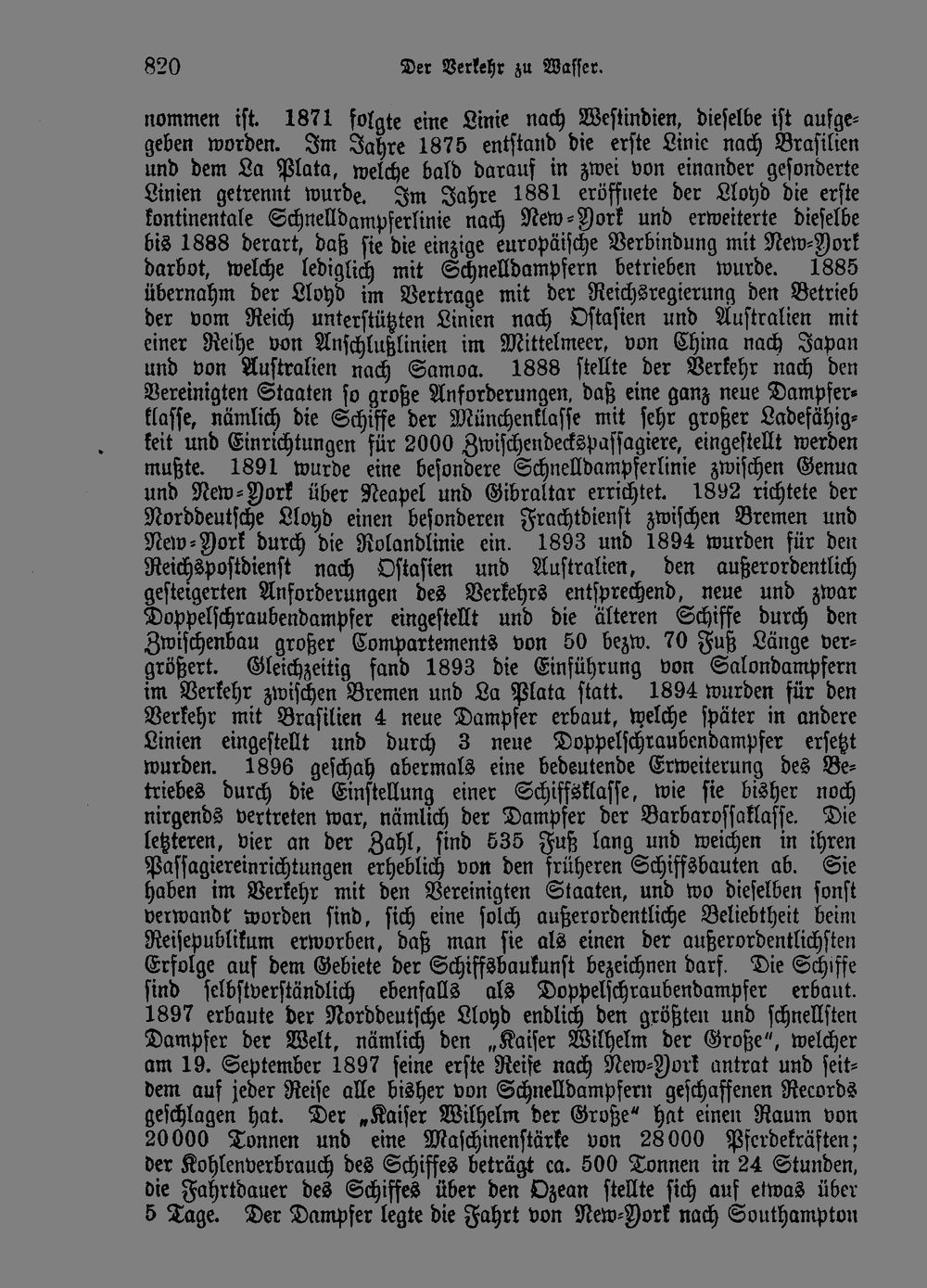 820 Der Verkehr zu Wasser.

nommen ist. 1871 folgte eine Linie nach Westindien, dieselbe ist aufgegeben worden. Im Jahre 1875 entstand die erste Linie nach Brasilien und dem La Plata, welche bald darauf in zwei von einander gesonderte Linien getrennt wurde. Im Jahre 1881 eröffnete der Lloyd die erste kontinentale Schnelldampferlinie nach New-York und erweiterte dieselbe bis 1888 derart, daß sie die einzige europäische Verbindung mit New-York darbot, welche lediglich mit Schnelldampfern betrieben wurde. 1885 übernahm der Lloyd im Vertrage mit der Reichsregierung den Betrieb der vom Reich unterstützten Linien nach Ostasien und Australien mit einer Reihe von Anschlußlinien im Mittelmeer, von China nach Japan und von Australien nach Samoa. 1888 stellte der Verkehr nach den Vereinigten Staaten so große Anforderungen, daß eine ganz neue Dampferklasse, nämlich die Schiffe der Münchenklasse mit sehr großer Ladefähigkeit und Einrichtungen für 2000 Zwischendeckspassagiere, eingestellt werden mußte. 1891 wurde eine besondere Schnelldampferlinie zwischen Genua und New-York über Neapel und Gibraltar errichtet. 1892 richtete der Norddeutsche Lloyd einen besonderen Frachtdienst zwischen Bremen und New-York durch die Rolandlinie ein. 1893 und 1894 wurden für den Reichspostdienst nach Ostasien und Australien, den außerordentlich gesteigerten Anforderungen des Verkehrs entsprechend, neue und zwar Doppelschraubendampfer eingestellt und die älteren Schiffe durch den Zwischenbau großer Compartements von 50 bezw. 70 Fuß Länge vergrößert. Gleichzeitig fand 1893 die Einführung von Salondampfern im Verkehr zwischen Bremen und La Plata statt. 1894 wurden für den Verkehr mit Brasilien 4 neue Dampfer erbaut, welche später in andere Linien eingestellt und durch 3 neue Doppelschraubendampfer ersetzt wurden. 1896 geschah abermals eine bedeutende Erweiterung des Betriebes durch die Einstellung einer Schiffsklasse, wie sie bisher noch nirgends vertreten war, nämlich der Dampfer der Barbarossaklasse. Die letzteren, vier an der Zahl, sind 535 Fuß lang und weichen in ihren Passagiereinrichtungen erheblich von den früheren Schiffsbauten ab. Sie haben im Verkehr mit den Vereinigten Staaten, und wo dieselben sonst verwandt worden sind, sich eine solch außerordentliche Beliebtheit beim Reisepublikum erworben, daß man sie als einen der außerordentlichsten Erfolge auf dem Gebiete der Schiffsbaukunst bezeichnen darf. Die Schiffe sind selbstverständlich ebenfalls als Doppelschraubendampfer erbaut. 1897 erbaute der Norddeutsche Lloyd endlich den größten und schnellsten Dampfer der Welt, nämlich den „Kaiser Wilhelm der Große“, welcher am 19. September 1897 seine erste Reise nach New-York antrat und seitdem auf jeder Reise alle bisher von Schnelldampfern geschaffenen Records geschlagen hat. Der „Kaiser Wilhelm der Große“ hat einen Raum von 20000 Tonnen und eine Maschinenstärke von 28000 Pferdekräften; der Kohlenverbrauch des Schiffes beträgt ca. 500 Tonnen in 24 Stunden, die Fahrtdauer des Schiffes über den Ozean stellte sich auf etwas über 5 Tage. Der Dampfer legte die Fahrt von New-York nach Southampton